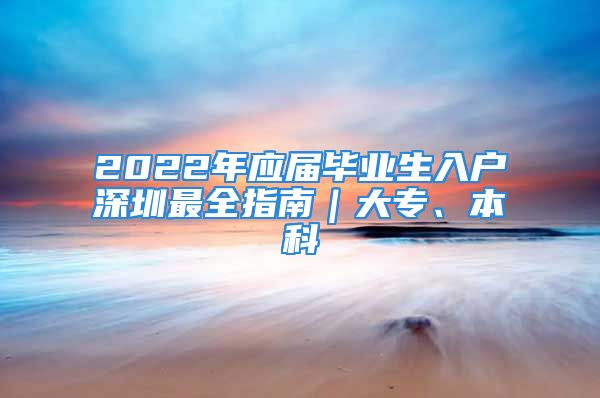 2022年应届毕业生入户深圳最全指南｜大专、本科